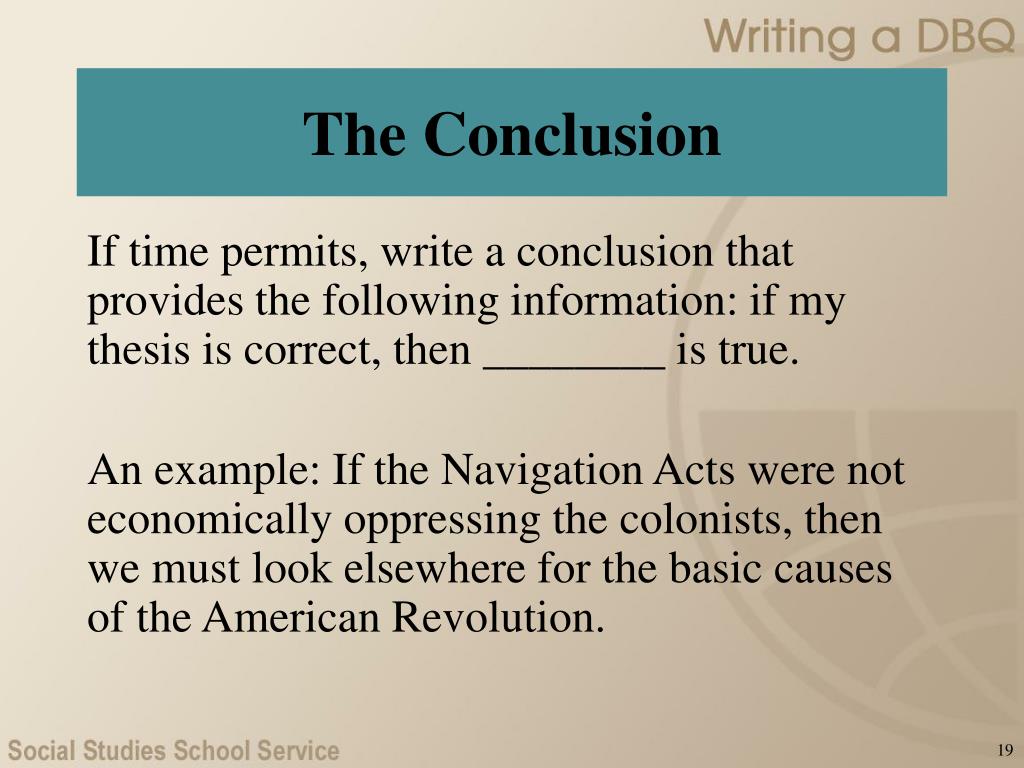 Writing a DBQ

The Conclusion

If time permits, write a conclusion that provides the following information: if my thesis is correct, then ________ is true.

An example: If the Navigation Acts were not economically oppressing the colonists, then we must look elsewhere for the basic causes of the American Revolution.

Social Studies School Service

19